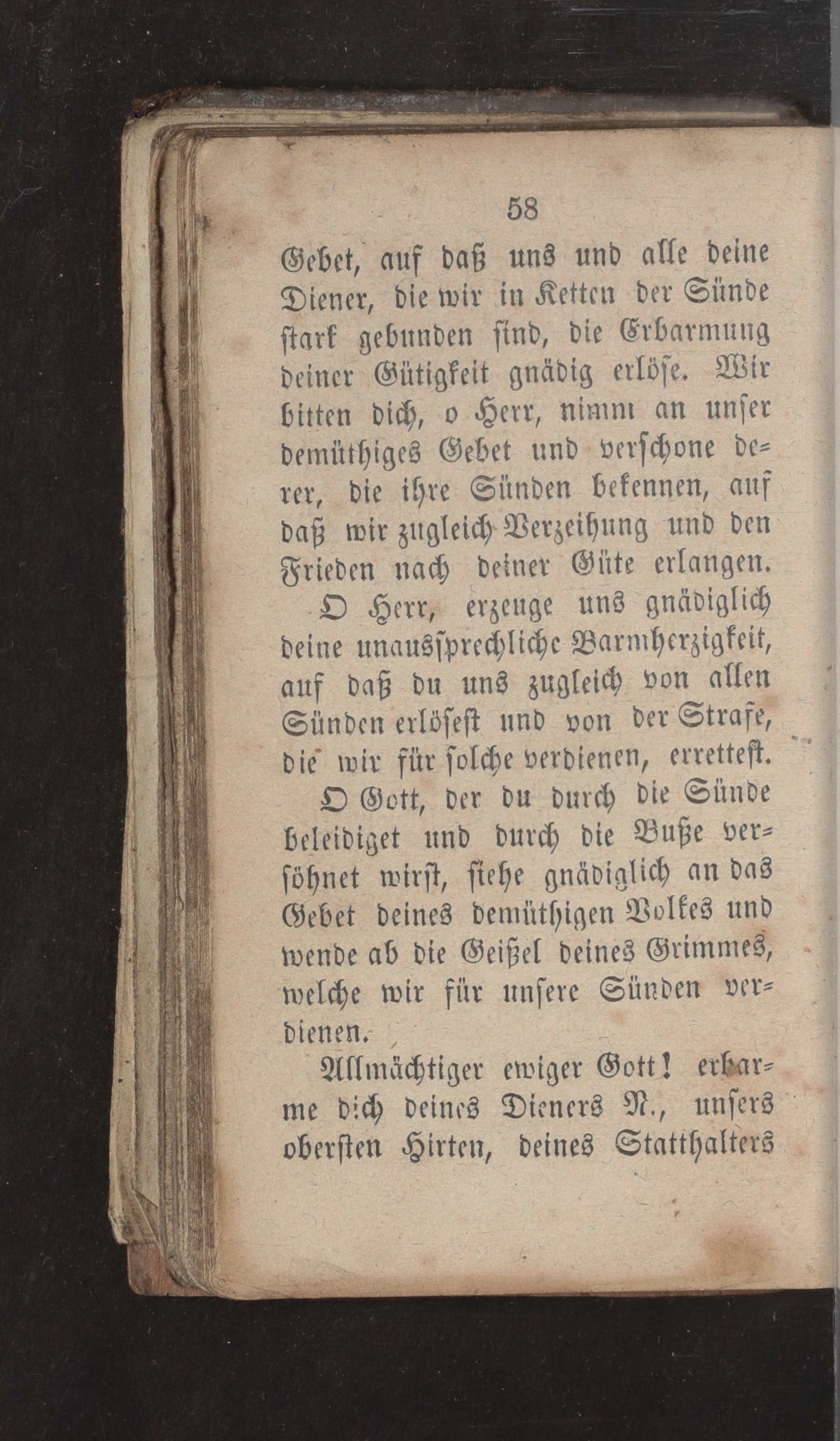 58

Gebet, auf daß uns und alle deine Diener, die wir in Ketten der Sünde stark gebunden sind, die Erbarmung deiner Gütigkeit gnädig erlöse. Wir bitten dich, o Herr, nimm an unser demüthiges Gebet und verschone derer, die ihre Sünden bekennen, auf daß wir zugleich Verzeihung und den Frieden nach deiner Güte erlangen.

O Herr, erzeuge uns gnädiglich deine unaussprechliche Barmherzigkeit, auf daß du uns zugleich von allen Sünden erlösest und von der Strafe, die wir für solche verdienen, errettest.

O Gott, der du durch die Sünde beleidiget und durch die Buße versöhnet wirst, siehe gnädiglich an das Gebet deines demüthigen Volkes und wende ab die Geißel deines Grimmes, welche wir für unsere Sünden verdienen.

Allmächtiger ewiger Gott! erbarme dich deines Dieners N., unsers obersten Hirten, deines Statthalters